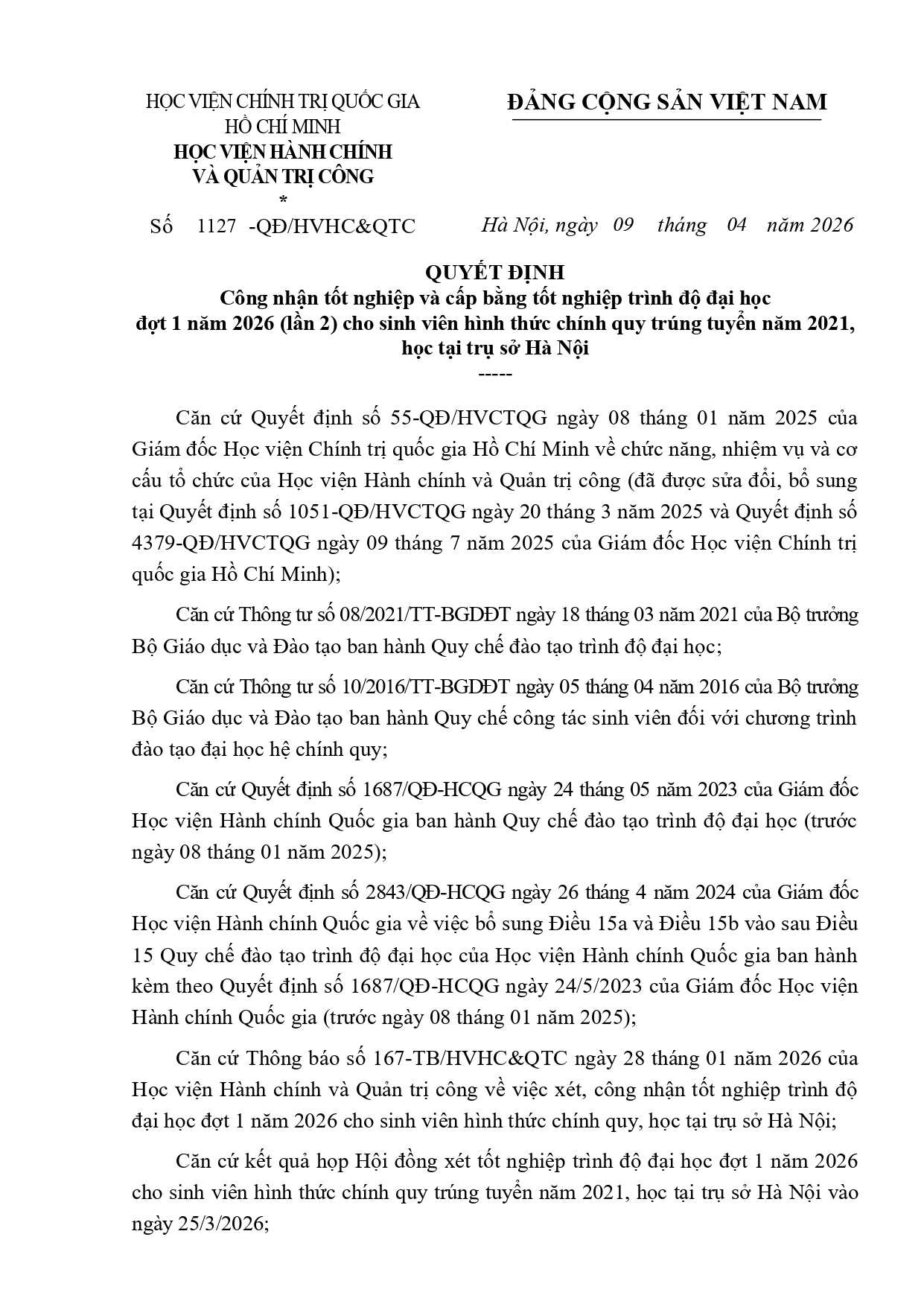 HỌC VIỆN CHÍNH TRỊ QUỐC GIA HỒ CHÍ MINH
HỌC VIỆN HÀNH CHÍNH VÀ QUẢN TRỊ CÔNG
*
Số 1127 -QĐ/HVHC&QTC

ĐẢNG CỘNG SẢN VIỆT NAM

Hà Nội, ngày 09 tháng 04 năm 2026

QUYẾT ĐỊNH
Công nhận tốt nghiệp và cấp bằng tốt nghiệp trình độ đại học đợt 1 năm 2026 (lần 2) cho sinh viên hình thức chính quy trúng tuyển năm 2021, học tại trụ sở Hà Nội
-----

Căn cứ Quyết định số 55-QĐ/HVCTQG ngày 08 tháng 01 năm 2025 của Giám đốc Học viện Chính trị quốc gia Hồ Chí Minh về chức năng, nhiệm vụ và cơ cấu tổ chức của Học viện Hành chính và Quản trị công (đã được sửa đổi, bổ sung tại Quyết định số 1051-QĐ/HVCTQG ngày 20 tháng 3 năm 2025 và Quyết định số 4379-QĐ/HVCTQG ngày 09 tháng 7 năm 2025 của Giám đốc Học viện Chính trị quốc gia Hồ Chí Minh);

Căn cứ Thông tư số 08/2021/TT-BGDĐT ngày 18 tháng 03 năm 2021 của Bộ trưởng Bộ Giáo dục và Đào tạo ban hành Quy chế đào tạo trình độ đại học;

Căn cứ Thông tư số 10/2016/TT-BGDĐT ngày 05 tháng 04 năm 2016 của Bộ trưởng Bộ Giáo dục và Đào tạo ban hành Quy chế công tác sinh viên đối với chương trình đào tạo đại học hệ chính quy;

Căn cứ Quyết định số 1687/QĐ-HCQG ngày 24 tháng 05 năm 2023 của Giám đốc Học viện Hành chính Quốc gia ban hành Quy chế đào tạo trình độ đại học (trước ngày 08 tháng 01 năm 2025);

Căn cứ Quyết định số 2843/QĐ-HCQG ngày 26 tháng 4 năm 2024 của Giám đốc Học viện Hành chính Quốc gia về việc bổ sung Điều 15a và Điều 15b vào sau Điều 15 Quy chế đào tạo trình độ đại học của Học viện Hành chính Quốc gia ban hành kèm theo Quyết định số 1687/QĐ-HCQG ngày 24/5/2023 của Giám đốc Học viện Hành chính Quốc gia (trước ngày 08 tháng 01 năm 2025);

Căn cứ Thông báo số 167-TB/HVHC&QTC ngày 28 tháng 01 năm 2026 của Học viện Hành chính và Quản trị công về việc xét, công nhận tốt nghiệp trình độ đại học đợt 1 năm 2026 cho sinh viên hình thức chính quy, học tại trụ sở Hà Nội;

Căn cứ kết quả họp Hội đồng xét tốt nghiệp trình độ đại học đợt 1 năm 2026 cho sinh viên hình thức chính quy trúng tuyển năm 2021, học tại trụ sở Hà Nội vào ngày 25/3/2026;